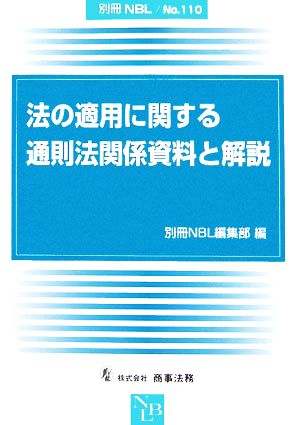 別冊 NBL / No.110

法の適用に関する
通則法関係資料と解説

別冊NBL編集部 編

株式会社 商事法務

NBL